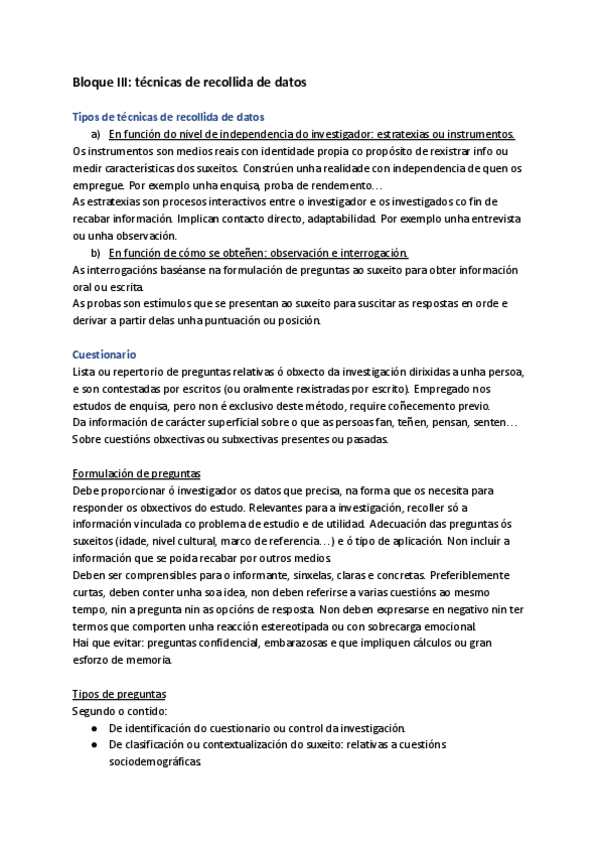 Bloque III: técnicas de recollida de datos

Tipos de técnicas de recollida de datos

a) En función do nivel de independencia do investigador: estratexias ou instrumentos.

Os instrumentos son medios reais con identidade propia co propósito de rexistrar info ou medir características dos suxeitos. Constrúen unha realidade con independencia de quen os empregue. Por exemplo unha enquisa, proba de rendemento…

As estratexias son procesos interactivos entre o investigador e os investigados co fin de recabar información. Implican contacto directo, adaptabilidad. Por exemplo unha entrevista ou unha observación.

b) En función de cómo se obteñen: observación e interrogación.

As interrogacións baséanse na formulación de preguntas ao suxeito para obter información oral ou escrita.

As probas son estímulos que se presentan ao suxeito para suscitar as respostas en orde e derivar a partir delas unha puntuación ou posición.

Cuestionario

Lista ou repertorio de preguntas relativas ó obxecto da investigación dirixidas a unha persoa, e son contestadas por escritos (ou oralmente rexistradas por escrito). Empregado nos estudos de enquisa, pero non é exclusivo deste método, require coñecemento previo.

Da información de carácter superficial sobre o que as persoas fan, teñen, pensan, senten… Sobre cuestións obxectivas ou subxectivas presentes ou pasadas.

Formulación de preguntas

Debe proporcionar ó investigador os datos que precisa, na forma que os necesita para responder os obxectivos do estudo. Relevantes para a investigación, recoller só a información vinculada co problema de estudio e de utilidad. Adecuación das preguntas ós suxeitos (idade, nivel cultural, marco de referencia…) e ó tipo de aplicación. Non incluír a información que se poida recabar por outros medios.

Deben ser comprensibles para o informante, sinxelas, claras e concretas. Preferiblemente curtas, deben conter unha soa idea, non deben referirse a varias cuestións ao mesmo tempo, nin a pregunta nin as opcións de resposta. Non deben expresarse en negativo nin ter termos que comporten unha reacción estereotipada ou con sobrecarga emocional.

Hai que evitar: preguntas confidencial, embarazosas e que impliquen cálculos ou gran esforzo de memoria.

Tipos de preguntas

Segundo o contido:

● De identificación do cuestionario ou control da investigación.
● De clasificación ou contextualización do suxeito: relativas a cuestións sociodemográficas